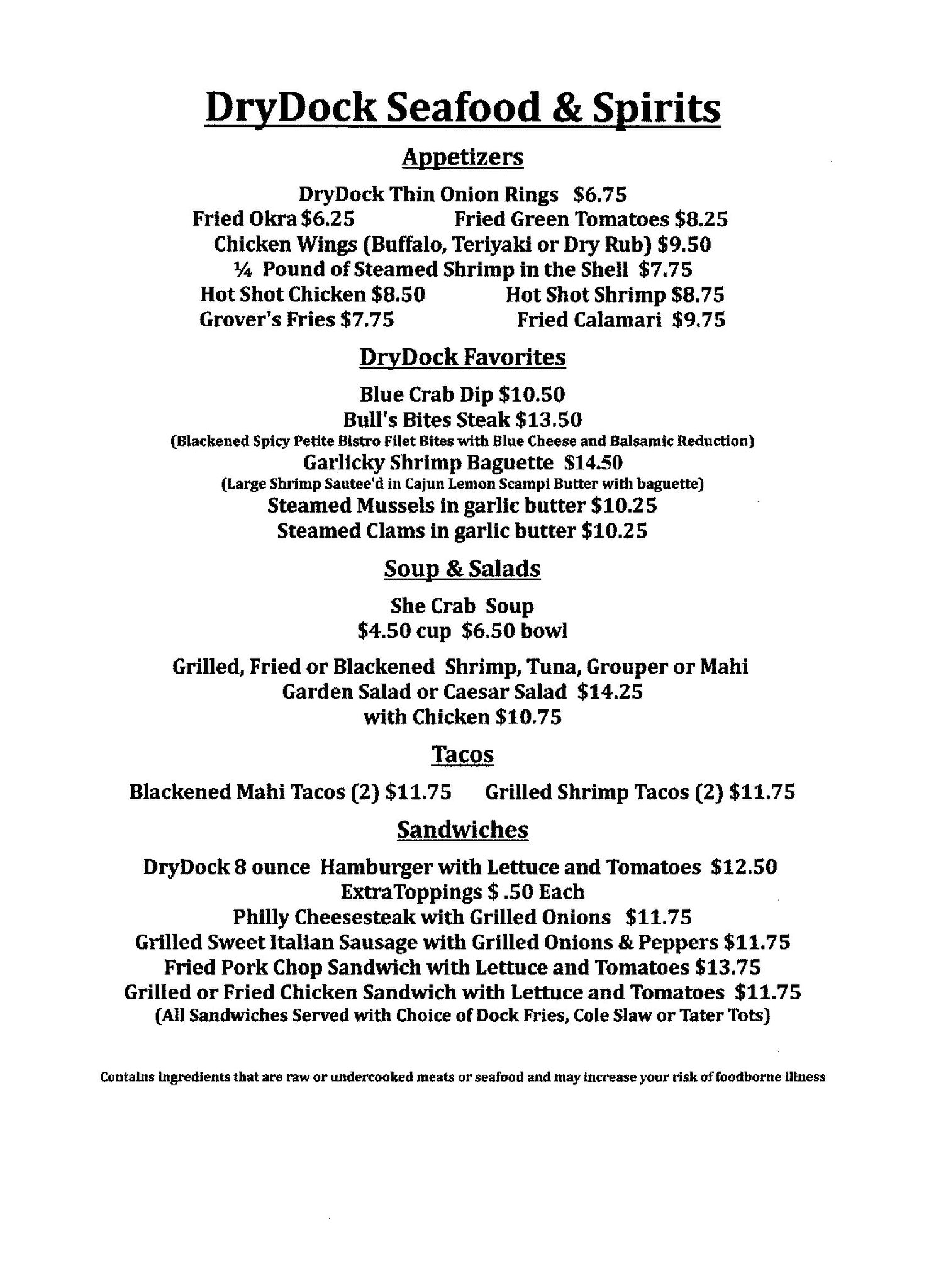 DryDock Seafood & Spirits

Appetizers

DryDock Thin Onion Rings $6.75
Fried Okra $6.25 Fried Green Tomatoes $8.25
Chicken Wings (Buffalo, Teriyaki or Dry Rub) $9.50
¼ Pound of Steamed Shrimp in the Shell $7.75
Hot Shot Chicken $8.50 Hot Shot Shrimp $8.75
Grover's Fries $7.75 Fried Calamari $9.75

DryDock Favorites

Blue Crab Dip $10.50
Bull's Bites Steak $13.50
(Blackened Spicy Petite Bistro Filet Bites with Blue Cheese and Balsamic Reduction)
Garlicky Shrimp Baguette $14.50
(Large Shrimp Sautee'd in Cajun Lemon Scampi Butter with baguette)
Steamed Mussels in garlic butter $10.25
Steamed Clams in garlic butter $10.25

Soup & Salads

She Crab Soup
$4.50 cup $6.50 bowl

Grilled, Fried or Blackened Shrimp, Tuna, Grouper or Mahi
Garden Salad or Caesar Salad $14.25
with Chicken $10.75

Tacos

Blackened Mahi Tacos (2) $11.75 Grilled Shrimp Tacos (2) $11.75

Sandwiches

DryDock 8 ounce Hamburger with Lettuce and Tomatoes $12.50
ExtraToppings $ .50 Each
Philly Cheesesteak with Grilled Onions $11.75
Grilled Sweet Italian Sausage with Grilled Onions & Peppers $11.75
Fried Pork Chop Sandwich with Lettuce and Tomatoes $13.75
Grilled or Fried Chicken Sandwich with Lettuce and Tomatoes $11.75
(All Sandwiches Served with Choice of Dock Fries, Cole Slaw or Tater Tots)

Contains ingredients that are raw or undercooked meats or seafood and may increase your risk of foodborne illness